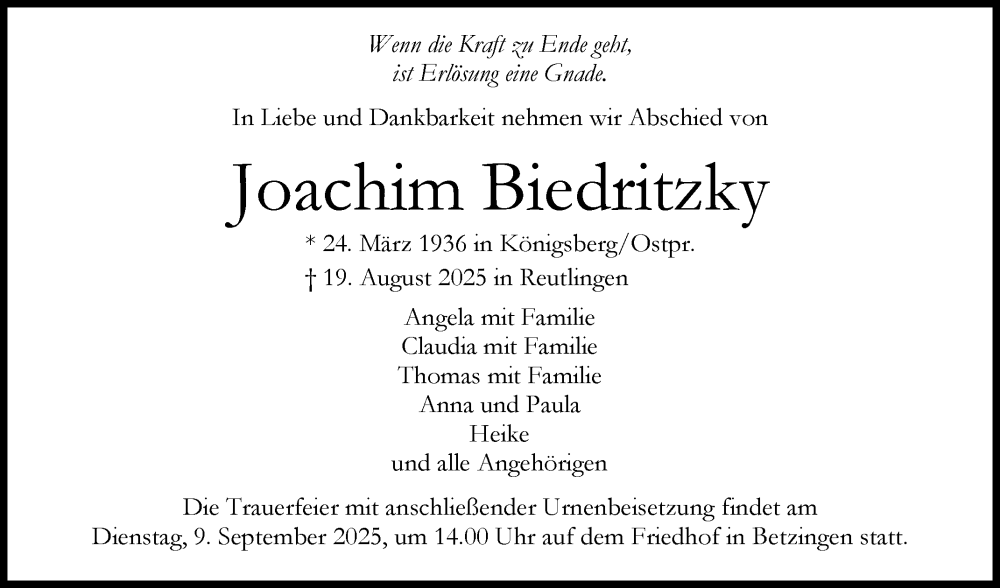 Wenn die Kraft zu Ende geht,
ist Erlösung eine Gnade.

In Liebe und Dankbarkeit nehmen wir Abschied von

Joachim Biedritzky

* 24. März 1936 in Königsberg/Ostpr.
† 19. August 2025 in Reutlingen

Angela mit Familie
Claudia mit Familie
Thomas mit Familie
Anna und Paula
Heike
und alle Angehörigen

Die Trauerfeier mit anschließender Urnenbeisetzung findet am Dienstag, 9. September 2025, um 14.00 Uhr auf dem Friedhof in Betzingen statt.